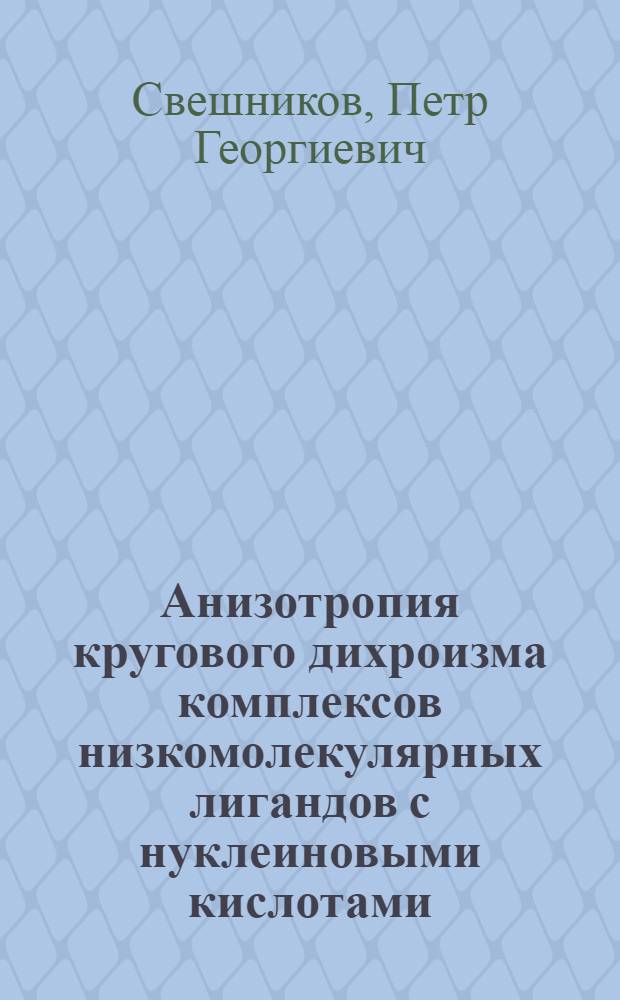 Свешников, Петр Георгиевич

Анизотропия кругового дихроизма комплексов низкомолекулярных лигандов с нуклеиновыми кислотами